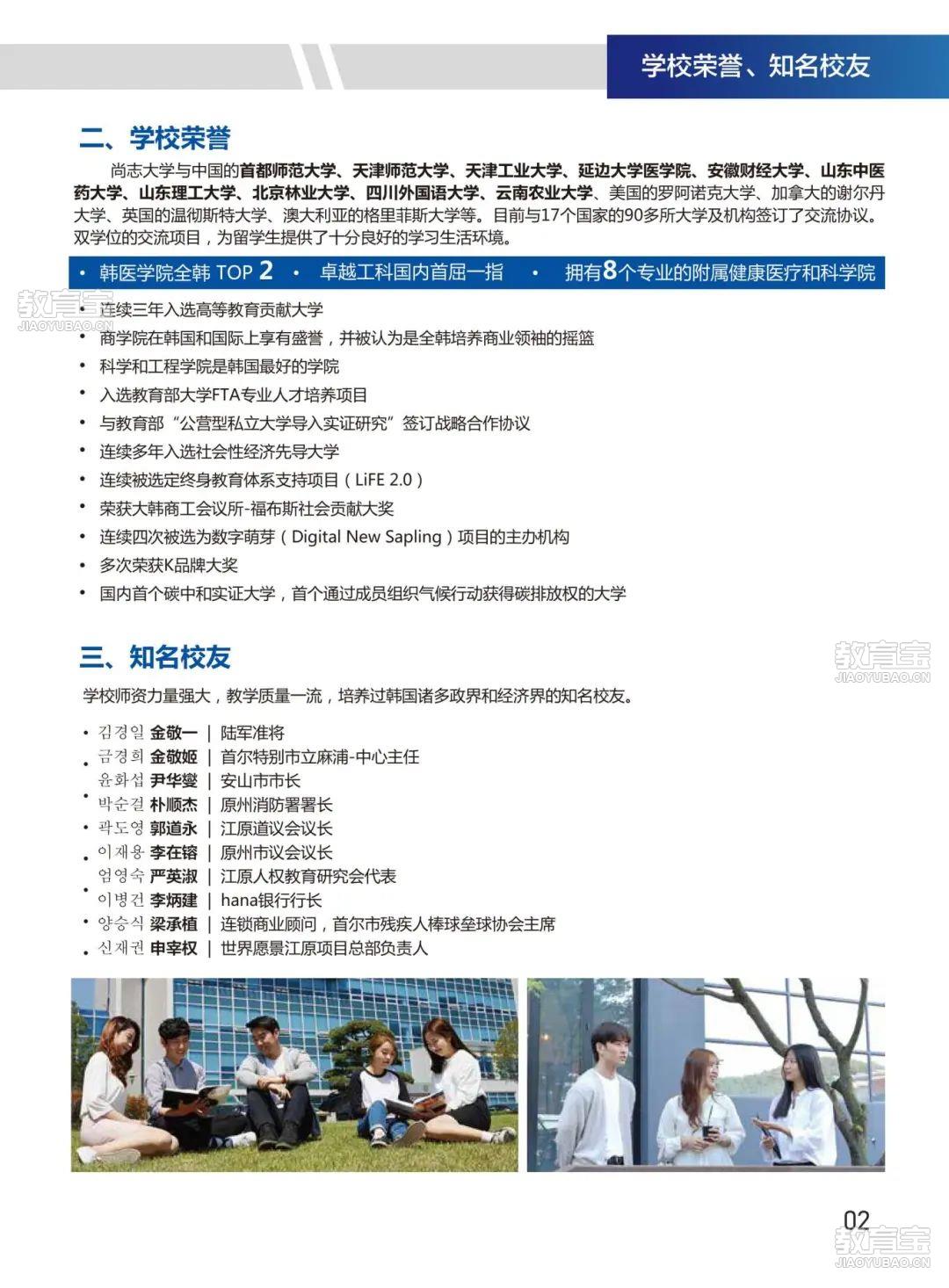 学校荣誉、知名校友

二、学校荣誉

尚志大学与中国的首都师范大学、天津师范大学、天津工业大学、延边大学医学院、安徽财经大学、山东中医药大学、山东理工大学、北京林业大学、四川外国语大学、云南农业大学、美国的罗阿诺克大学、加拿大的谢尔丹大学、英国的温彻斯特大学、澳大利亚的格里菲斯大学等。目前与17个国家的90多所大学及机构签订了交流协议。双学位的交流项目，为留学生提供了十分良好的学习生活环境。

• 韩医学院全韩 TOP 2 • 卓越工科国内首屈一指 • 拥有8个专业的附属健康医疗和科学院

教育宝 JIAOYUBAO.CN

• 连续三年入选高等教育贡献大学
• 商学院在韩国和国际上享有盛誉，并被认为是全韩培养商业领袖的摇篮
• 科学和工程学院是韩国最好的学院
• 入选教育部大学FTA专业人才培养项目
• 与教育部“公营型私立大学导入实证研究”签订战略合作协议
• 连续多年入选社会性经济先导大学
• 连续被选定终身教育体系支持项目（LiFE 2.0）
• 荣获大韩商工会议所-福布斯社会贡献大奖
• 连续四次被选为数字萌芽（Digital New Sapling）项目的主办机构
• 多次荣获K品牌大奖
• 国内首个碳中和实证大学，首个通过成员组织气候行动获得碳排放权的大学

三、知名校友

教育宝 JIAOYUBAO.CN

学校师资力量强大，教学质量一流，培养过韩国诸多政界和经济界的知名校友。

• 김경일 金敬一 | 陆军准将
• 금경희 金敬姬 | 首尔特别市立麻浦-中心主任
• 윤화섭 尹华燮 | 安山市市长
• 박순걸 朴顺杰 | 原州消防署署长
• 곽도영 郭道永 | 江原道议会议长
• 이재용 李在镕 | 原州市议会议长
• 엄영숙 严英淑 | 江原人权教育研究会代表
• 이병건 李炳建 | hana银行行长
• 양승식 梁承植 | 连锁商业顾问，首尔市残疾人棒球垒球协会主席
• 신재권 申宰权 | 世界愿景江原项目总部负责人

02

教育宝 JIAOYUBAO.CN